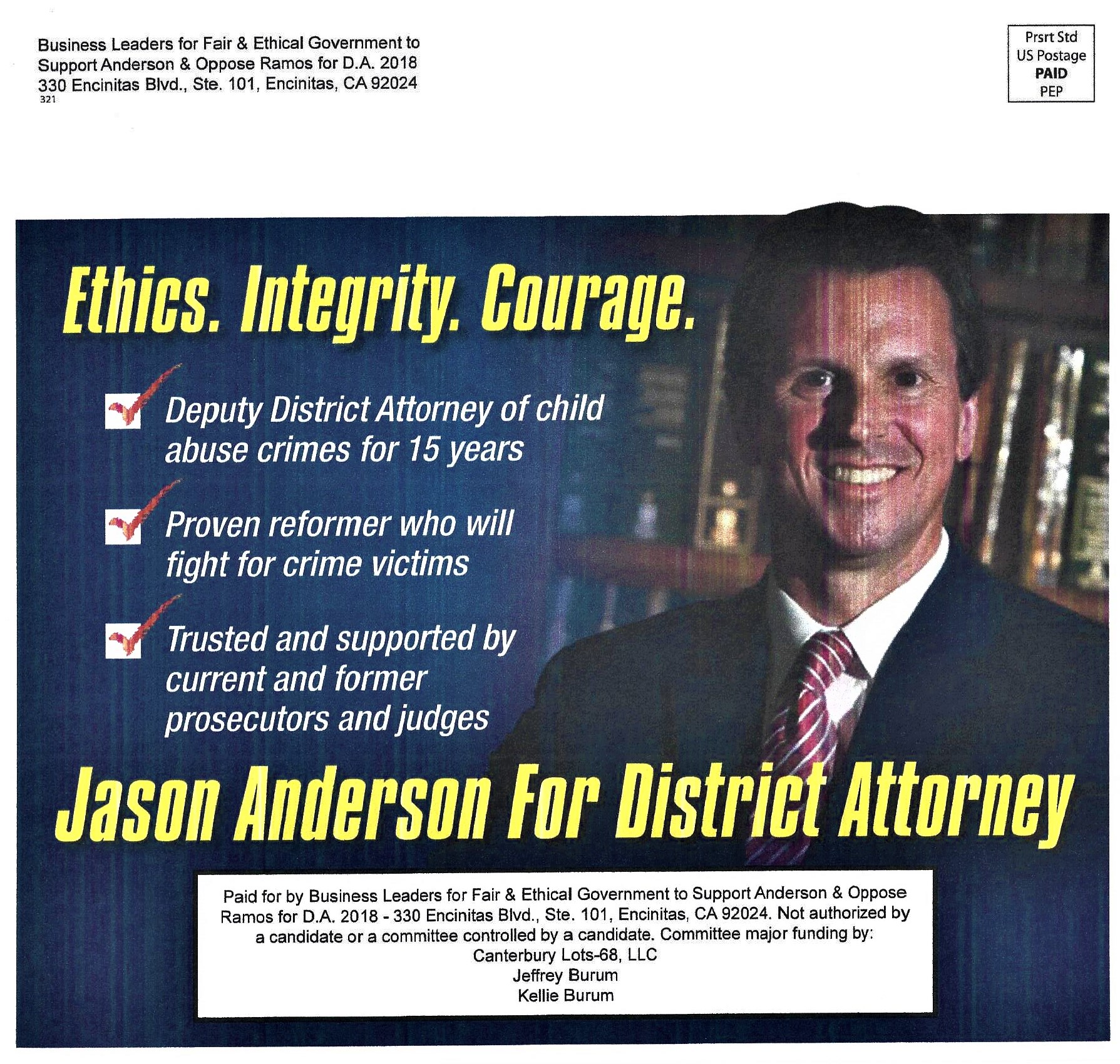 Business Leaders for Fair & Ethical Government to Support Anderson & Oppose Ramos for D.A. 2018
330 Encinitas Blvd., Ste. 101, Encinitas, CA 92024
321

Prsrt Std
US Postage
PAID
PEP

Ethics. Integrity. Courage.

Deputy District Attorney of child abuse crimes for 15 years

Proven reformer who will fight for crime victims

Trusted and supported by current and former prosecutors and judges

Jason Anderson For District Attorney

Paid for by Business Leaders for Fair & Ethical Government to Support Anderson & Oppose Ramos for D.A. 2018 - 330 Encinitas Blvd., Ste. 101, Encinitas, CA 92024. Not authorized by a candidate or a committee controlled by a candidate. Committee major funding by:
Canterbury Lots-68, LLC
Jeffrey Burum
Kellie Burum